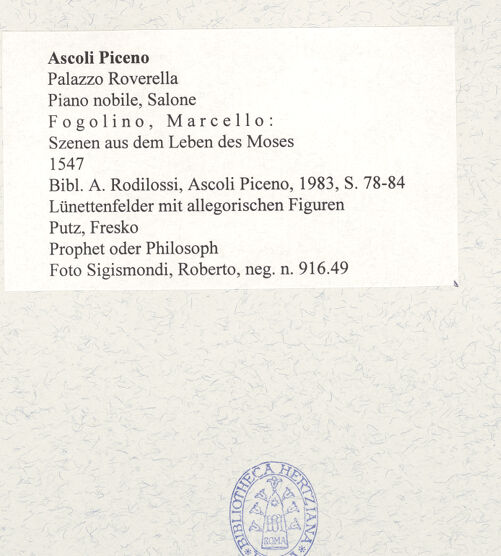 Ascoli Piceno
Palazzo Roverella
Piano nobile, Salone
Fogolino, Marcello:
Szenen aus dem Leben des Moses
1547
Bibl. A. Rodilossi, Ascoli Piceno, 1983, S. 78-84
Lünettenfelder mit allegorischen Figuren
Putz, Fresko
Prophet oder Philosoph
Foto Sigismondi, Roberto, neg. n. 916.49

BIBLIOTHECA HERTZIANA
ROMA